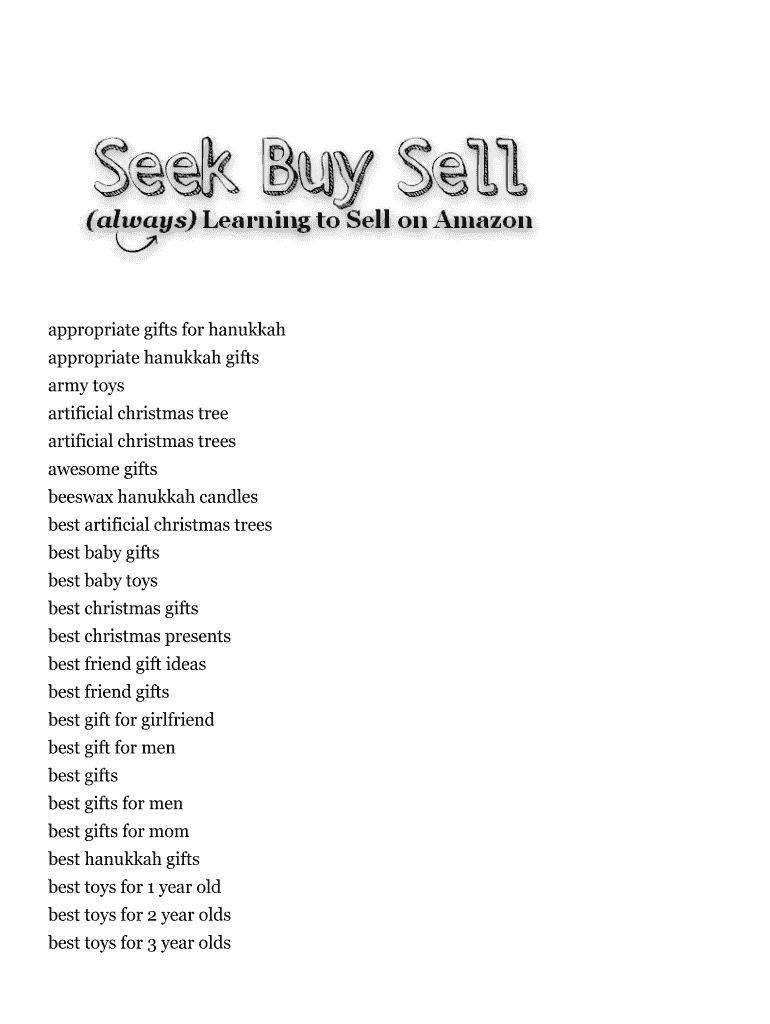 Seek Buy Sell
(always) Learning to Sell on Amazon

appropriate gifts for hanukkah
appropriate hanukkah gifts
army toys
artificial christmas tree
artificial christmas trees
awesome gifts
beeswax hanukkah candles
best artificial christmas trees
best baby gifts
best baby toys
best christmas gifts
best christmas presents
best friend gift ideas
best friend gifts
best gift for girlfriend
best gift for men
best gifts
best gifts for men
best gifts for mom
best hanukkah gifts
best toys for 1 year old
best toys for 2 year olds
best toys for 3 year olds